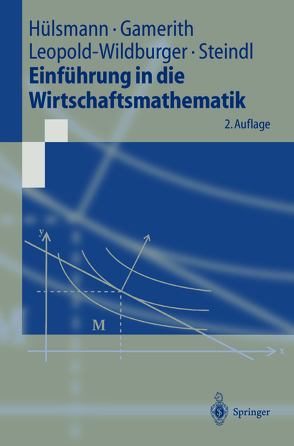 Hülsmann · Gamerith
Leopold-Wildburger · Steindl
Einführung in die Wirtschaftsmathematik
2. Auflage

y
M
x

Springer